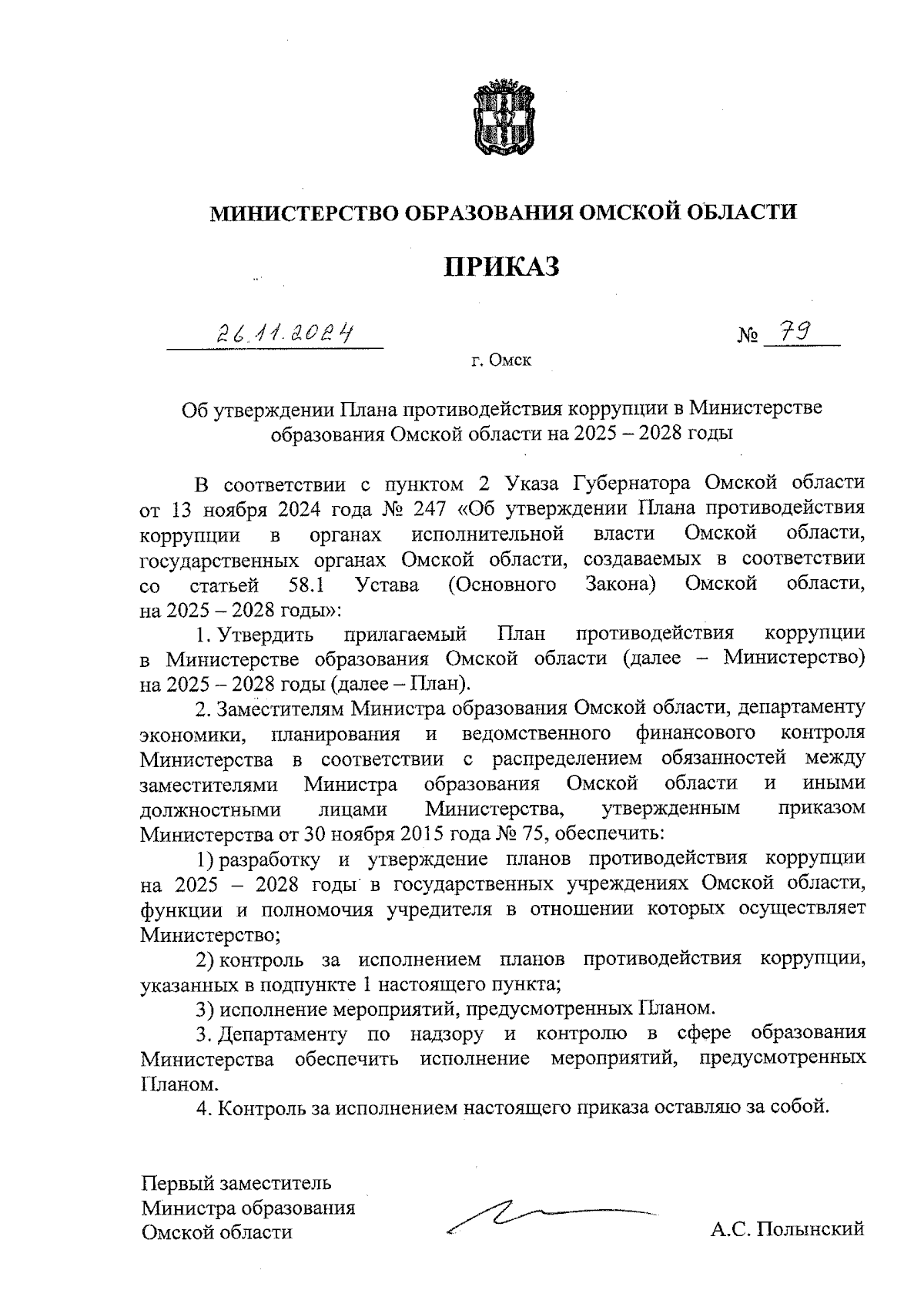 МИНИСТЕРСТВО ОБРАЗОВАНИЯ ОМСКОЙ ОБЛАСТИ

ПРИКАЗ

26.11.2024

№ 79

г. Омск

Об утверждении Плана противодействия коррупции в Министерстве образования Омской области на 2025 – 2028 годы

В соответствии с пунктом 2 Указа Губернатора Омской области от 13 ноября 2024 года № 247 «Об утверждении Плана противодействия коррупции в органах исполнительной власти Омской области, государственных органах Омской области, создаваемых в соответствии со статьей 58.1 Устава (Основного Закона) Омской области, на 2025 – 2028 годы»:

1. Утвердить прилагаемый План противодействия коррупции в Министерстве образования Омской области (далее – Министерство) на 2025 – 2028 годы (далее – План).

2. Заместителям Министра образования Омской области, департаменту экономики, планирования и ведомственного финансового контроля Министерства в соответствии с распределением обязанностей между заместителями Министра образования Омской области и иными должностными лицами Министерства, утвержденным приказом Министерства от 30 ноября 2015 года № 75, обеспечить:

1) разработку и утверждение планов противодействия коррупции на 2025 – 2028 годы в государственных учреждениях Омской области, функции и полномочия учредителя в отношении которых осуществляет Министерство;

2) контроль за исполнением планов противодействия коррупции, указанных в подпункте 1 настоящего пункта;

3) исполнение мероприятий, предусмотренных Планом.

3. Департаменту по надзору и контролю в сфере образования Министерства обеспечить исполнение мероприятий, предусмотренных Планом.

4. Контроль за исполнением настоящего приказа оставляю за собой.

Первый заместитель
Министра образования
Омской области

А.С. Полынский